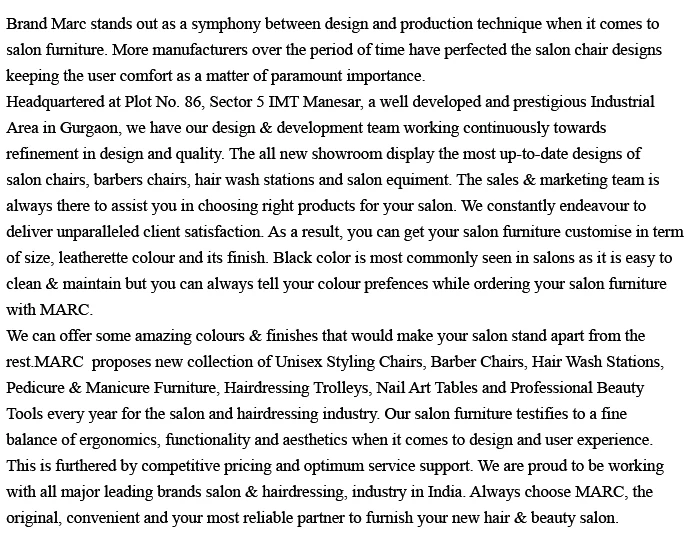 Brand Marc stands out as a symphony between design and production technique when it comes to salon furniture. More manufacturers over the period of time have perfected the salon chair designs keeping the user comfort as a matter of paramount importance.
Headquartered at Plot No. 86, Sector 5 IMT Manesar, a well developed and prestigious Industrial Area in Gurgaon, we have our design & development team working continuously towards refinement in design and quality. The all new showroom display the most up-to-date designs of salon chairs, barbers chairs, hair wash stations and salon equiment. The sales & marketing team is always there to assist you in choosing right products for your salon. We constantly endeavour to deliver unparalleled client satisfaction. As a result, you can get your salon furniture customise in term of size, leatherette colour and its finish. Black color is most commonly seen in salons as it is easy to clean & maintain but you can always tell your colour prefences while ordering your salon furniture with MARC.
We can offer some amazing colours & finishes that would make your salon stand apart from the rest.MARC  proposes new collection of Unisex Styling Chairs, Barber Chairs, Hair Wash Stations, Pedicure & Manicure Furniture, Hairdressing Trolleys, Nail Art Tables and Professional Beauty Tools every year for the salon and hairdressing industry. Our salon furniture testifies to a fine balance of ergonomics, functionality and aesthetics when it comes to design and user experience. This is furthered by competitive pricing and optimum service support. We are proud to be working with all major leading brands salon & hairdressing, industry in India. Always choose MARC, the original, convenient and your most reliable partner to furnish your new hair & beauty salon.